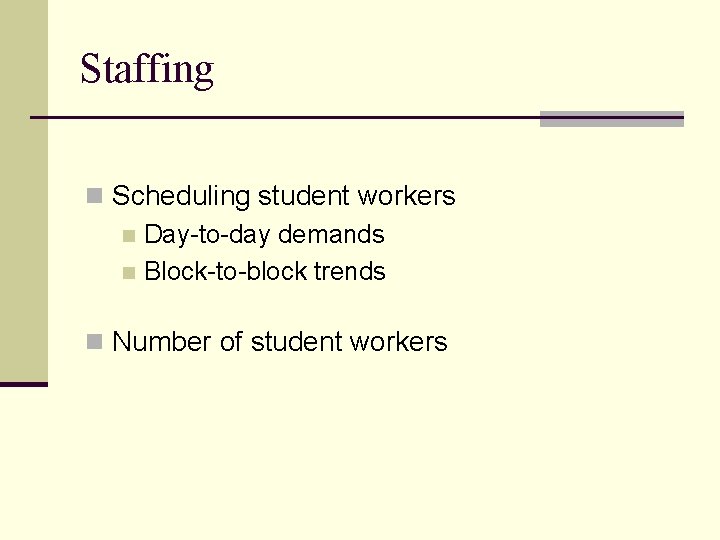 Staffing

Scheduling student workers
Day-to-day demands
Block-to-block trends

Number of student workers